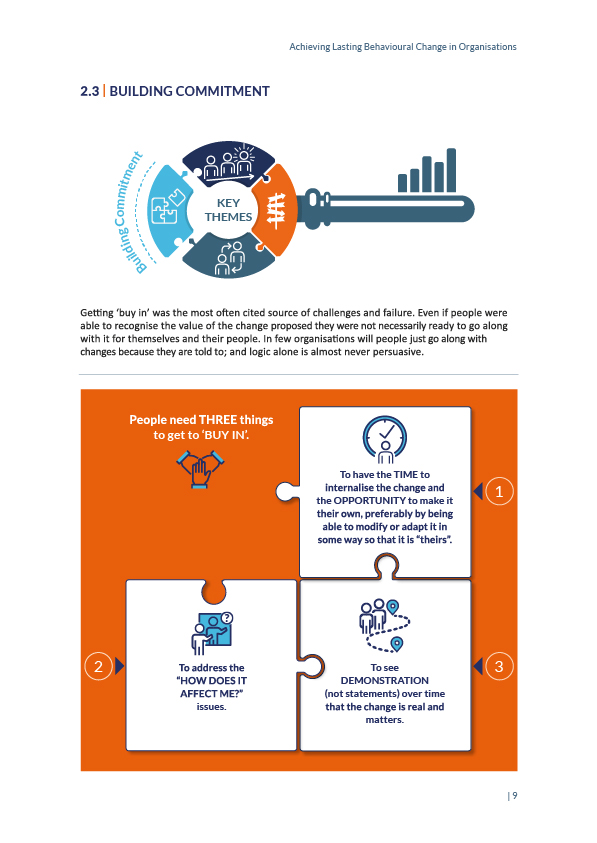 Achieving Lasting Behavioural Change in Organisations

2.3 | BUILDING COMMITMENT

Building Commitment

KEY THEMES

Getting 'buy in' was the most often cited source of challenges and failure. Even if people were able to recognise the value of the change proposed they were not necessarily ready to go along with it for themselves and their people. In few organisations will people just go along with changes because they are told to; and logic alone is almost never persuasive.

People need THREE things to get to 'BUY IN'.

To have the TIME to internalise the change and the OPPORTUNITY to make it their own, preferably by being able to modify or adapt it in some way so that it is "theirs".

1

2

To address the "HOW DOES IT AFFECT ME?" issues.

To see DEMONSTRATION (not statements) over time that the change is real and matters.

3

| 9